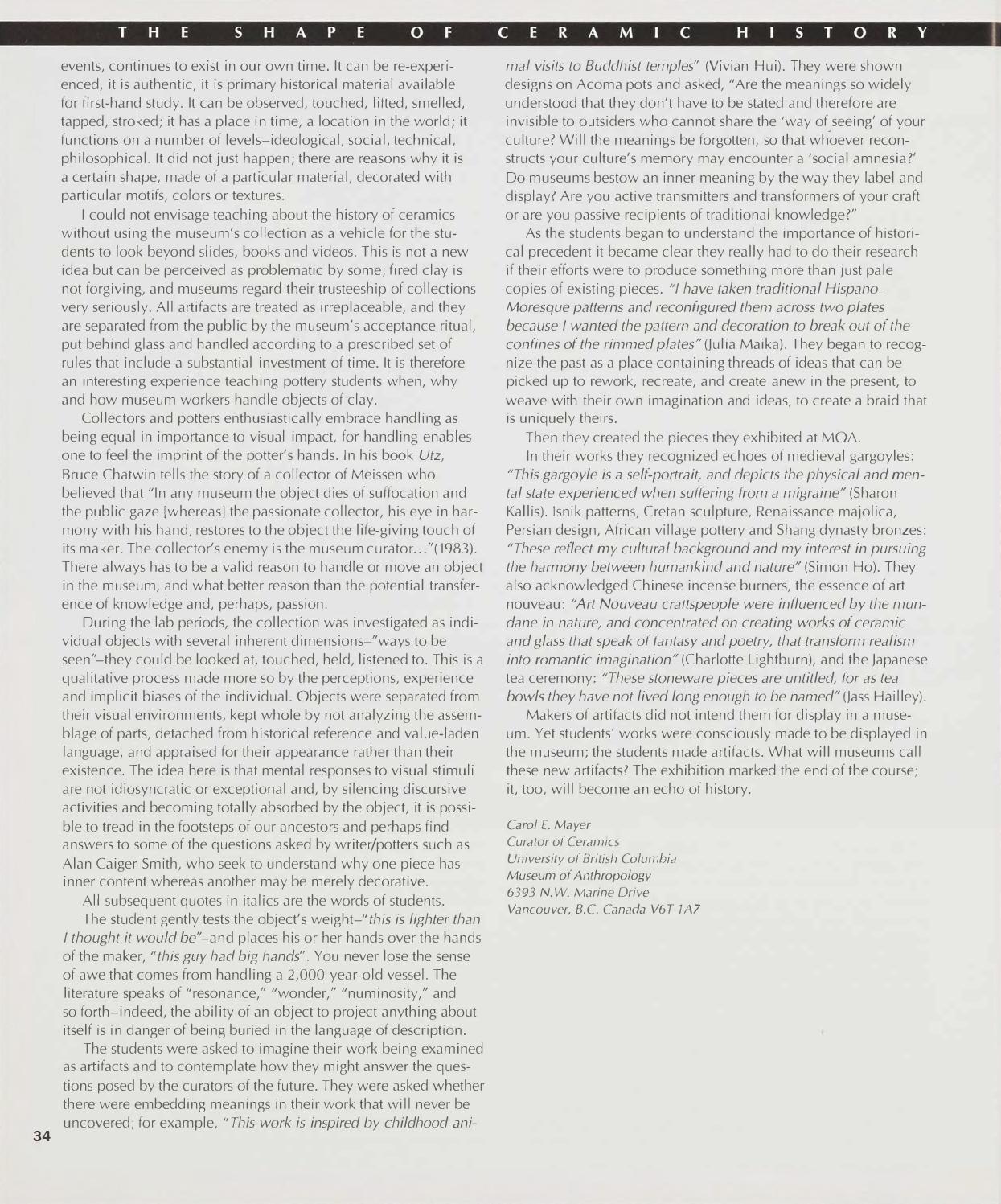 THE SHAPE OF CERAMIC HISTORY

events, continues to exist in our own time. It can be re-experienced, it is authentic, it is primary historical material available for first-hand study. It can be observed, touched, lifted, smelled, tapped, stroked; it has a place in time, a location in the world; it functions on a number of levels–ideological, social, technical, philosophical. It did not just happen; there are reasons why it is a certain shape, made of a particular material, decorated with particular motifs, colors or textures.

I could not envisage teaching about the history of ceramics without using the museum's collection as a vehicle for the students to look beyond slides, books and videos. This is not a new idea but can be perceived as problematic by some; fired clay is not forgiving, and museums regard their trusteeship of collections very seriously. All artifacts are treated as irreplaceable, and they are separated from the public by the museum's acceptance ritual, put behind glass and handled according to a prescribed set of rules that include a substantial investment of time. It is therefore an interesting experience teaching pottery students when, why and how museum workers handle objects of clay.

Collectors and potters enthusiastically embrace handling as being equal in importance to visual impact, for handling enables one to feel the imprint of the potter's hands. In his book Utz, Bruce Chatwin tells the story of a collector of Meissen who believed that "In any museum the object dies of suffocation and the public gaze [whereas] the passionate collector, his eye in harmony with his hand, restores to the object the life-giving touch of its maker. The collector's enemy is the museum curator..."(1983). There always has to be a valid reason to handle or move an object in the museum, and what better reason than the potential transference of knowledge and, perhaps, passion.

During the lab periods, the collection was investigated as individual objects with several inherent dimensions–"ways to be seen"–they could be looked at, touched, held, listened to. This is a qualitative process made more so by the perceptions, experience and implicit biases of the individual. Objects were separated from their visual environments, kept whole by not analyzing the assemblage of parts, detached from historical reference and value-laden language, and appraised for their appearance rather than their existence. The idea here is that mental responses to visual stimuli are not idiosyncratic or exceptional and, by silencing discursive activities and becoming totally absorbed by the object, it is possible to tread in the footsteps of our ancestors and perhaps find answers to some of the questions asked by writer/potters such as Alan Caiger-Smith, who seek to understand why one piece has inner content whereas another may be merely decorative.

All subsequent quotes in italics are the words of students.

The student gently tests the object's weight–"this is lighter than I thought it would be"–and places his or her hands over the hands of the maker, "this guy had big hands". You never lose the sense of awe that comes from handling a 2,000-year-old vessel. The literature speaks of "resonance," "wonder," "numinosity," and so forth–indeed, the ability of an object to project anything about itself is in danger of being buried in the language of description.

The students were asked to imagine their work being examined as artifacts and to contemplate how they might answer the questions posed by the curators of the future. They were asked whether there were embedding meanings in their work that will never be uncovered; for example, "This work is inspired by childhood animal visits to Buddhist temples" (Vivian Hui). They were shown designs on Acoma pots and asked, "Are the meanings so widely understood that they don't have to be stated and therefore are invisible to outsiders who cannot share the 'way of seeing' of your culture? Will the meanings be forgotten, so that whoever reconstructs your culture's memory may encounter a 'social amnesia?' Do museums bestow an inner meaning by the way they label and display? Are you active transmitters and transformers of your craft or are you passive recipients of traditional knowledge?"

As the students began to understand the importance of historical precedent it became clear they really had to do their research if their efforts were to produce something more than just pale copies of existing pieces. "I have taken traditional Hispano-Moresque patterns and reconfigured them across two plates because I wanted the pattern and decoration to break out of the confines of the rimmed plates" (Julia Maika). They began to recognize the past as a place containing threads of ideas that can be picked up to rework, recreate, and create anew in the present, to weave with their own imagination and ideas, to create a braid that is uniquely theirs.

Then they created the pieces they exhibited at MOA.

In their works they recognized echoes of medieval gargoyles: "This gargoyle is a self-portrait, and depicts the physical and mental state experienced when suffering from a migraine" (Sharon Kallis). Isnik patterns, Cretan sculpture, Renaissance majolica, Persian design, African village pottery and Shang dynasty bronzes: "These reflect my cultural background and my interest in pursuing the harmony between humankind and nature" (Simon Ho). They also acknowledged Chinese incense burners, the essence of art nouveau: "Art Nouveau craftspeople were influenced by the mundane in nature, and concentrated on creating works of ceramic and glass that speak of fantasy and poetry, that transform realism into romantic imagination" (Charlotte Lightburn), and the Japanese tea ceremony: "These stoneware pieces are untitled, for as tea bowls they have not lived long enough to be named" (Jass Hailley).

Makers of artifacts did not intend them for display in a museum. Yet students' works were consciously made to be displayed in the museum; the students made artifacts. What will museums call these new artifacts? The exhibition marked the end of the course; it, too, will become an echo of history.

Carol E. Mayer
Curator of Ceramics
University of British Columbia
Museum of Anthropology
6393 N.W. Marine Drive
Vancouver, B.C. Canada V6T 1A7

34